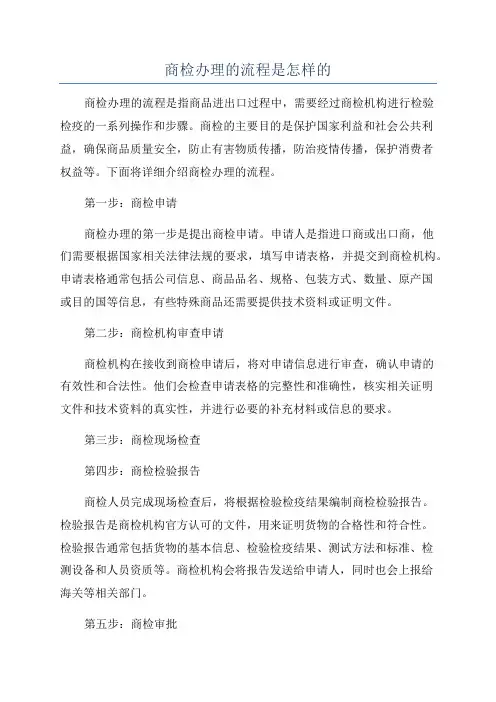 商检办理的流程是怎样的

商检办理的流程是指商品进出口过程中，需要经过商检机构进行检验检疫的一系列操作和步骤。商检的主要目的是保护国家利益和社会公共利益，确保商品质量安全，防止有害物质传播，防治疫情传播，保护消费者权益等。下面将详细介绍商检办理的流程。

第一步：商检申请

商检办理的第一步是提出商检申请。申请人是指进口商或出口商，他们需要根据国家相关法律法规的要求，填写申请表格，并提交到商检机构。申请表格通常包括公司信息、商品品名、规格、包装方式、数量、原产国或目的国等信息，有些特殊商品还需要提供技术资料或证明文件。

第二步：商检机构审查申请

商检机构在接收到商检申请后，将对申请信息进行审查，确认申请的有效性和合法性。他们会检查申请表格的完整性和准确性，核实相关证明文件和技术资料的真实性，并进行必要的补充材料或信息的要求。

第三步：商检现场检查

第四步：商检检验报告

商检人员完成现场检查后，将根据检验检疫结果编制商检检验报告。检验报告是商检机构官方认可的文件，用来证明货物的合格性和符合性。检验报告通常包括货物的基本信息、检验检疫结果、测试方法和标准、检测设备和人员资质等。商检机构会将报告发送给申请人，同时也会上报给海关等相关部门。

第五步：商检审批